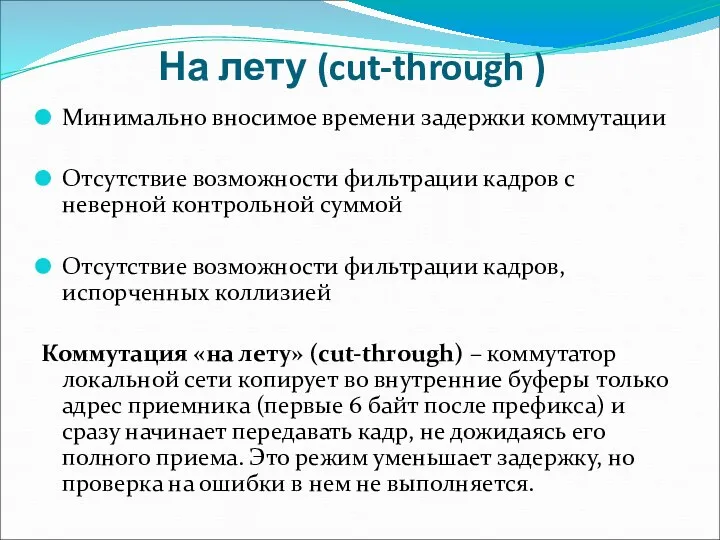 На лету (cut-through )

Минимально вносимое времени задержки коммутации

Отсутствие возможности фильтрации кадров с неверной контрольной суммой

Отсутствие возможности фильтрации кадров, испорченных коллизией

Коммутация «на лету» (cut-through) – коммутатор локальной сети копирует во внутренние буферы только адрес приемника (первые 6 байт после префикса) и сразу начинает передавать кадр, не дожидаясь его полного приема. Это режим уменьшает задержку, но проверка на ошибки в нем не выполняется.